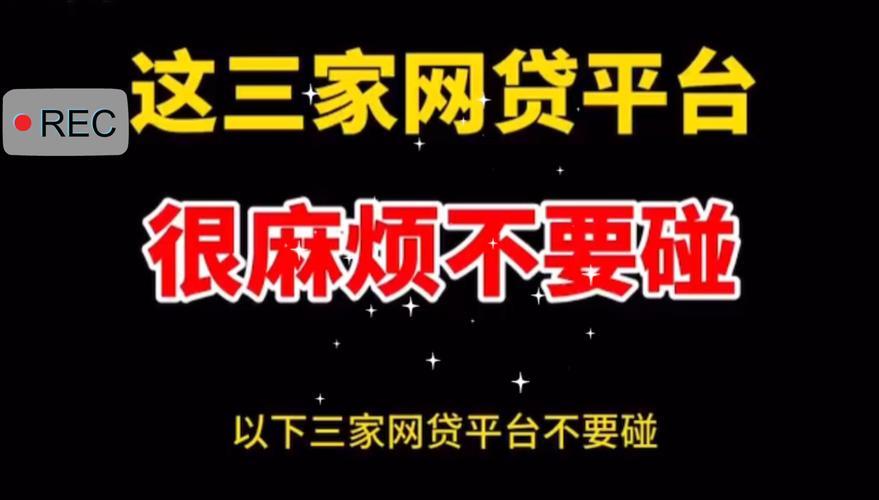 REC

这三家网贷平台

很麻烦不要碰

以下三家网贷平台不要碰